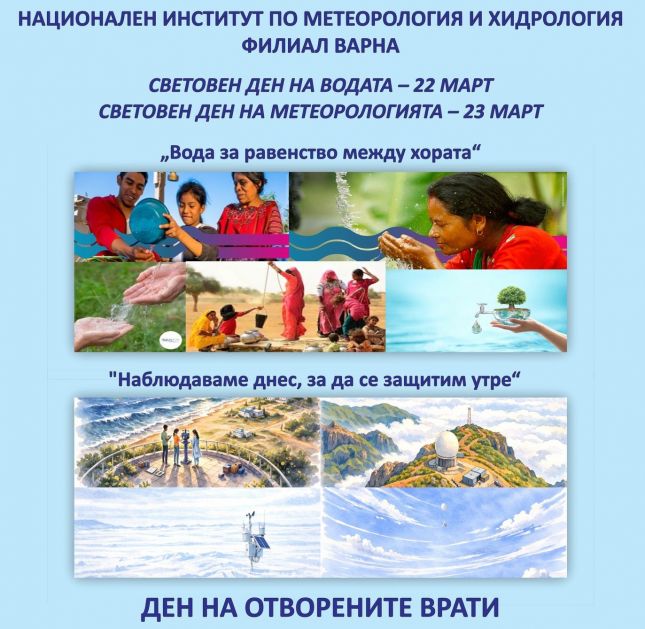 НАЦИОНАЛЕН ИНСТИТУТ ПО МЕТЕОРОЛОГИЯ И ХИДРОЛОГИЯ
ФИЛИАЛ ВАРНА

СВЕТОВЕН ДЕН НА ВОДАТА – 22 МАРТ
СВЕТОВЕН ДЕН НА МЕТЕОРОЛОГИЯТА – 23 МАРТ

„Вода за равенство между хората“

"Наблюдаваме днес, за да се защитим утре“

ДЕН НА ОТВОРЕНИТЕ ВРАТИ